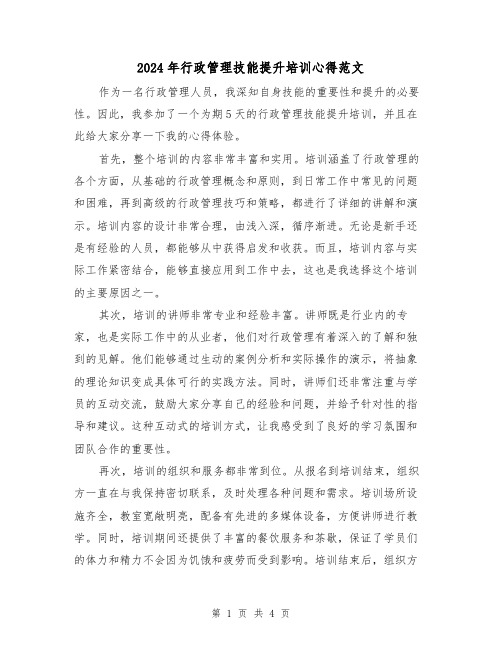 2024年行政管理技能提升培训心得范文

作为一名行政管理人员，我深知自身技能的重要性和提升的必要性。因此，我参加了一个为期5天的行政管理技能提升培训，并且在此给大家分享一下我的心得体验。

首先，整个培训的内容非常丰富和实用。培训涵盖了行政管理的各个方面，从基础的行政管理概念和原则，到日常工作中常见的问题和困难，再到高级的行政管理技巧和策略，都进行了详细的讲解和演示。培训内容的设计非常合理，由浅入深，循序渐进。无论是新手还是有经验的人员，都能够从中获得启发和收获。而且，培训内容与实际工作紧密结合，能够直接应用到工作中去，这也是我选择这个培训的主要原因之一。

其次，培训的讲师非常专业和经验丰富。讲师既是行业内的专家，也是实际工作中的从业者，他们对行政管理有着深入的了解和独到的见解。他们能够通过生动的案例分析和实际操作的演示，将抽象的理论知识变成具体可行的实践方法。同时，讲师们还非常注重与学员的互动交流，鼓励大家分享自己的经验和问题，并给予针对性的指导和建议。这种互动式的培训方式，让我感受到了良好的学习氛围和团队合作的重要性。

再次，培训的组织和服务都非常到位。从报名到培训结束，组织方一直在与我保持密切联系，及时处理各种问题和需求。培训场所设施齐全，教室宽敞明亮，配备有先进的多媒体设备，方便讲师进行教学。同时，培训期间还提供了丰富的餐饮服务和茶歇，保证了学员们的体力和精力不会因为饥饿和疲劳而受到影响。培训结束后，组织方

第 1 页 共 4 页